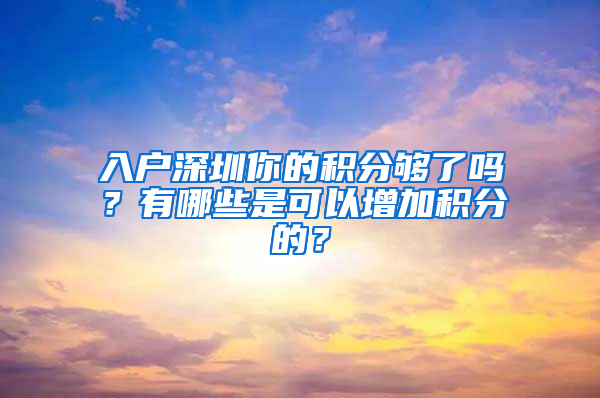 入户深圳你的积分够了吗？有哪些是可以增加积分的？